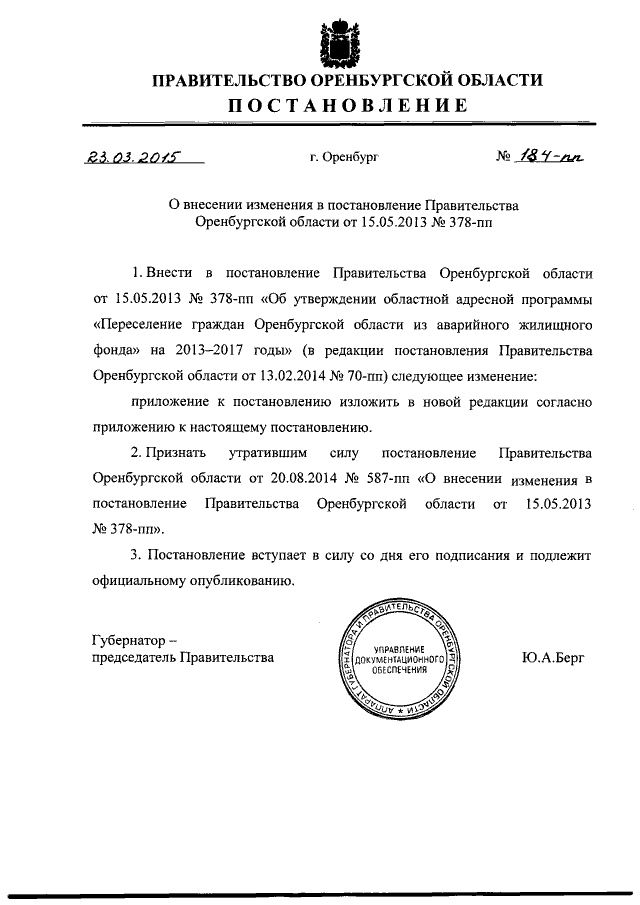 ПРАВИТЕЛЬСТВО ОРЕНБУРГСКОЙ ОБЛАСТИ
ПОСТАНОВЛЕНИЕ

23.03.2015 г. Оренбург № 184-пп

О внесении изменения в постановление Правительства Оренбургской области от 15.05.2013 № 378-пп

1. Внести в постановление Правительства Оренбургской области от 15.05.2013 № 378-пп «Об утверждении областной адресной программы «Переселение граждан Оренбургской области из аварийного жилищного фонда» на 2013–2017 годы» (в редакции постановления Правительства Оренбургской области от 13.02.2014 № 70-пп) следующее изменение:

приложение к постановлению изложить в новой редакции согласно приложению к настоящему постановлению.

2. Признать утратившим силу постановление Правительства Оренбургской области от 20.08.2014 № 587-пп «О внесении изменения в постановление Правительства Оренбургской области от 15.05.2013 № 378-пп».

3. Постановление вступает в силу со дня его подписания и подлежит официальному опубликованию.

Губернатор –
председатель Правительства

АППАРАТ ГУБЕРНАТОРА И ПРАВИТЕЛЬСТВА ОРЕНБУРГСКОЙ ОБЛАСТИ
УПРАВЛЕНИЕ ДОКУМЕНТАЦИОННОГО ОБЕСПЕЧЕНИЯ

Ю.А.Берг